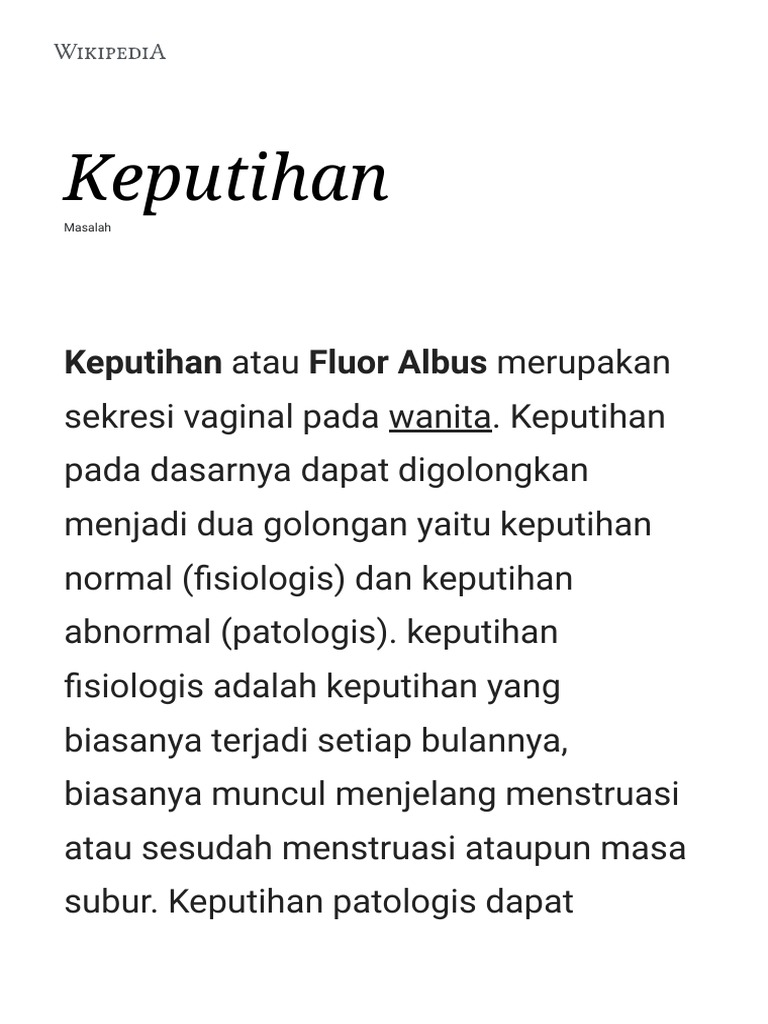 WIKIPEDIA

Keputihan

Masalah

Keputihan atau Fluor Albus merupakan sekresi vaginal pada wanita. Keputihan pada dasarnya dapat digolongkan menjadi dua golongan yaitu keputihan normal (fisiologis) dan keputihan abnormal (patologis). keputihan fisiologis adalah keputihan yang biasanya terjadi setiap bulannya, biasanya muncul menjelang menstruasi atau sesudah menstruasi ataupun masa subur. Keputihan patologis dapat